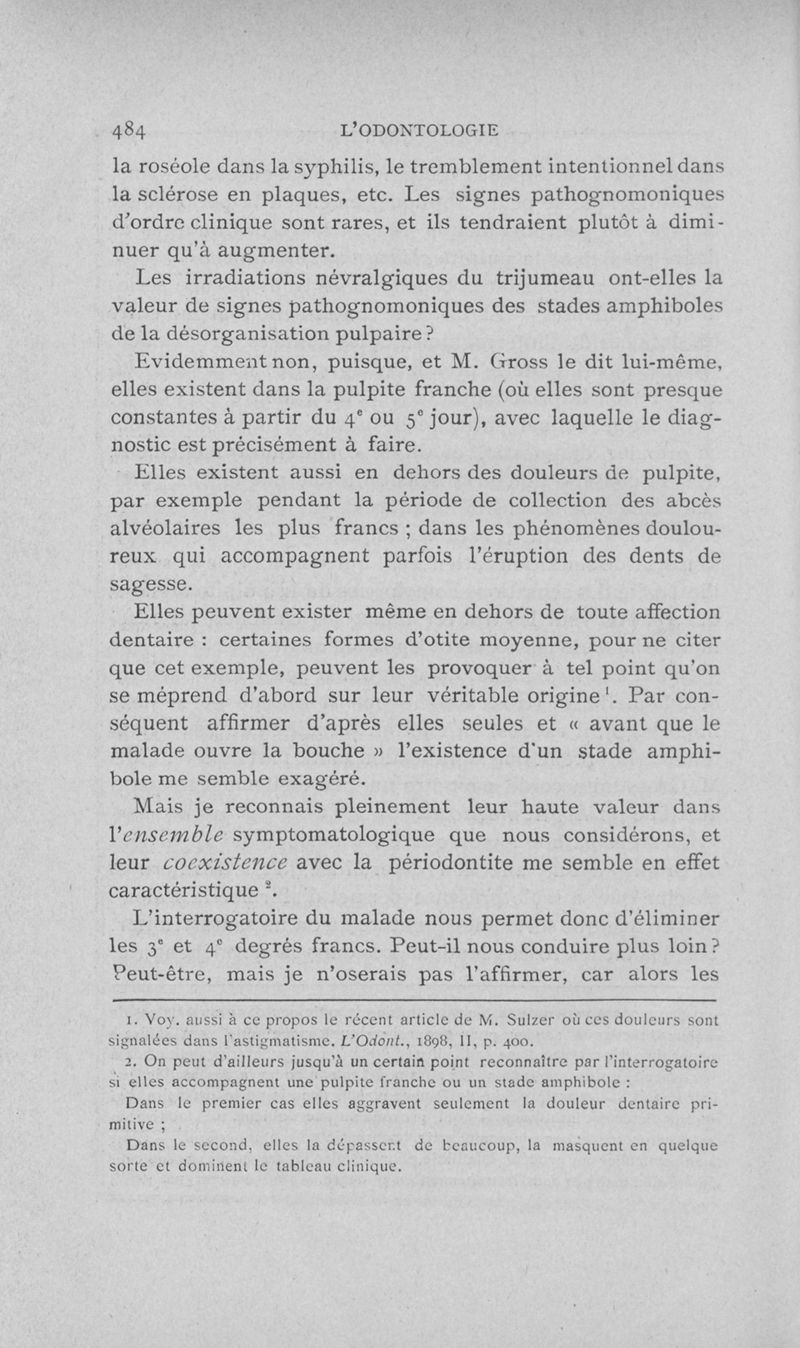 484 L'ODONTOLOGIE

la roséole dans la syphilis, le tremblement intentionnel dans la sclérose en plaques, etc. Les signes pathognomoniques d'ordre clinique sont rares, et ils tendraient plutôt à diminuer qu'à augmenter.

Les irradiations névralgiques du trijumeau ont-elles la valeur de signes pathognomoniques des stades amphiboles de la désorganisation pulpaire ?

Evidemment non, puisque, et M. Gross le dit lui-même, elles existent dans la pulpite franche (où elles sont presque constantes à partir du $4^e$ ou $5^e$ jour), avec laquelle le diagnostic est précisément à faire.

Elles existent aussi en dehors des douleurs de pulpite, par exemple pendant la période de collection des abcès alvéolaires les plus francs ; dans les phénomènes douloureux qui accompagnent parfois l'éruption des dents de sagesse.

Elles peuvent exister même en dehors de toute affection dentaire : certaines formes d'otite moyenne, pour ne citer que cet exemple, peuvent les provoquer à tel point qu'on se méprend d'abord sur leur véritable origine $^1$. Par conséquent affirmer d'après elles seules et « avant que le malade ouvre la bouche » l'existence d'un stade amphibole me semble exagéré.

Mais je reconnais pleinement leur haute valeur dans l'ensemble symptomatologique que nous considérons, et leur coexistence avec la périodontite me semble en effet caractéristique $^2$.

L'interrogatoire du malade nous permet donc d'éliminer les $3^e$ et $4^e$ degrés francs. Peut-il nous conduire plus loin ? Peut-être, mais je n'oserais pas l'affirmer, car alors les

1. Voy. aussi à ce propos le récent article de M. Sulzer où ces douleurs sont signalées dans l'astigmatisme. L'Odont., 1898, II, p. 400.

2. On peut d'ailleurs jusqu'à un certain point reconnaître par l'interrogatoire si elles accompagnent une pulpite franche ou un stade amphibole :

Dans le premier cas elles aggravent seulement la douleur dentaire primitive ;

Dans le second, elles la dépassent de beaucoup, la masquent en quelque sorte et dominent le tableau clinique.